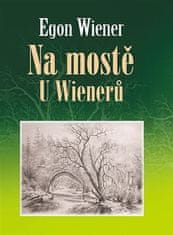 Egon Wiener

Na mostě
U Wienerů